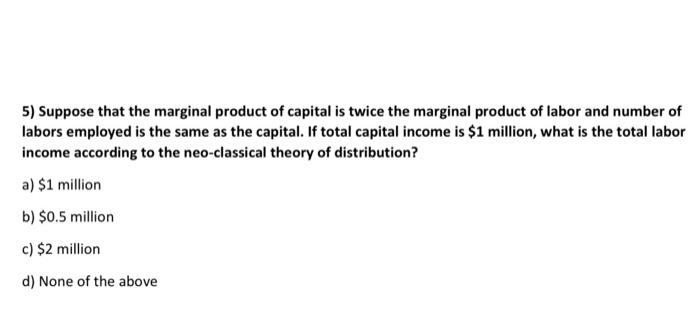 5) Suppose that the marginal product of capital is twice the marginal product of labor and number of labors employed is the same as the capital. If total capital income is \$1 million, what is the total labor income according to the neo-classical theory of distribution?

a) \$1 million

b) \$0.5 million

c) \$2 million

d) None of the above